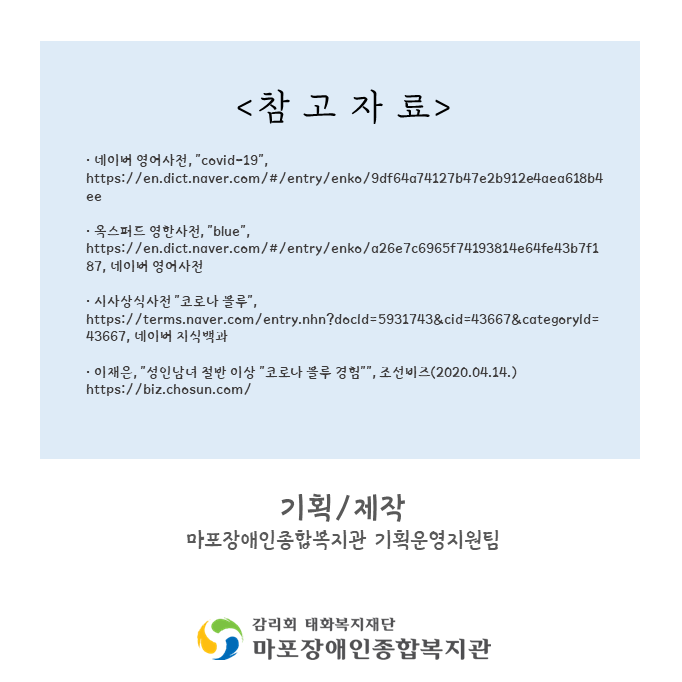 <참 고 자 료>

· 네이버 영어사전, "covid-19", https://en.dict.naver.com/#/entry/enko/9df64a74127b47e2b912e4aea618b4ee

· 옥스퍼드 영한사전, "blue", https://en.dict.naver.com/#/entry/enko/a26e7c6965f74193814e64fe43b7f187, 네이버 영어사전

· 시사상식사전 "코로나 블루", https://terms.naver.com/entry.nhn?docId=5931743&cid=43667&categoryId=43667, 네이버 지식백과

· 이재은, "성인남녀 절반 이상 "코로나 블루 경험"", 조선비즈(2020.04.14.) https://biz.chosun.com/

기획/제작
마포장애인종합복지관 기획운영지원팀

감리회 태화복지재단
마포장애인종합복지관